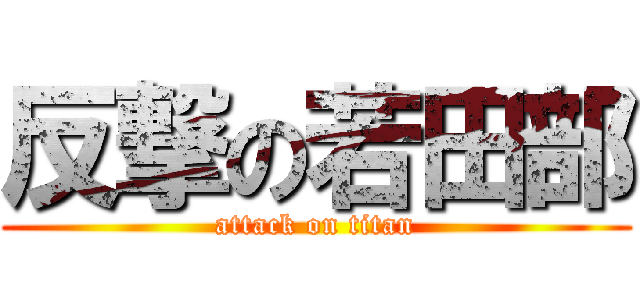 反撃の若田部

attack on titan